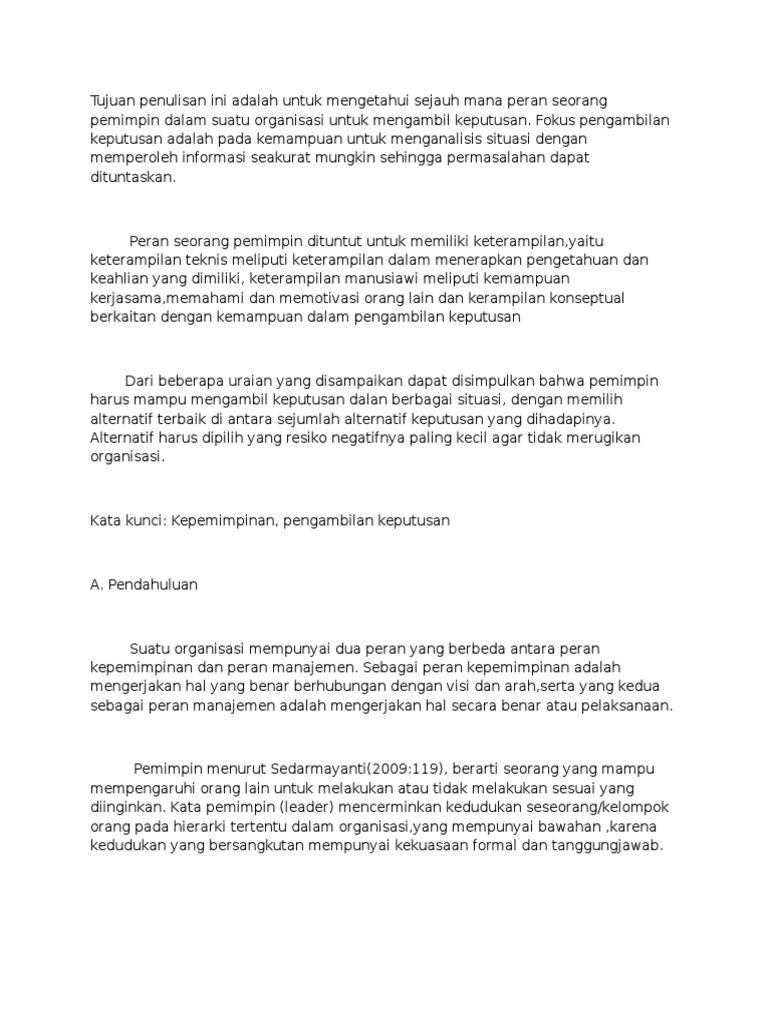 Tujuan penulisan ini adalah untuk mengetahui sejauh mana peran seorang pemimpin dalam suatu organisasi untuk mengambil keputusan. Fokus pengambilan keputusan adalah pada kemampuan untuk menganalisis situasi dengan memperoleh informasi seakurat mungkin sehingga permasalahan dapat dituntaskan.

Peran seorang pemimpin dituntut untuk memiliki keterampilan,yaitu keterampilan teknis meliputi keterampilan dalam menerapkan pengetahuan dan keahlian yang dimiliki, keterampilan manusiawi meliputi kemampuan kerjasama,memahami dan memotivasi orang lain dan kerampilan konseptual berkaitan dengan kemampuan dalam pengambilan keputusan

Dari beberapa uraian yang disampaikan dapat disimpulkan bahwa pemimpin harus mampu mengambil keputusan dalan berbagai situasi, dengan memilih alternatif terbaik di antara sejumlah alternatif keputusan yang dihadapinya. Alternatif harus dipilih yang resiko negatifnya paling kecil agar tidak merugikan organisasi.

Kata kunci: Kepemimpinan, pengambilan keputusan

A. Pendahuluan

Suatu organisasi mempunyai dua peran yang berbeda antara peran kepemimpinan dan peran manajemen. Sebagai peran kepemimpinan adalah mengerjakan hal yang benar berhubungan dengan visi dan arah,serta yang kedua sebagai peran manajemen adalah mengerjakan hal secara benar atau pelaksanaan.

Pemimpin menurut Sedarmayanti(2009:119), berarti seorang yang mampu mempengaruhi orang lain untuk melakukan atau tidak melakukan sesuai yang diinginkan. Kata pemimpin (leader) mencerminkan kedudukan seseorang/kelompok orang pada hierarki tertentu dalam organisasi,yang mempunyai bawahan ,karena kedudukan yang bersangkutan mempunyai kekuasaan formal dan tanggungjawab.